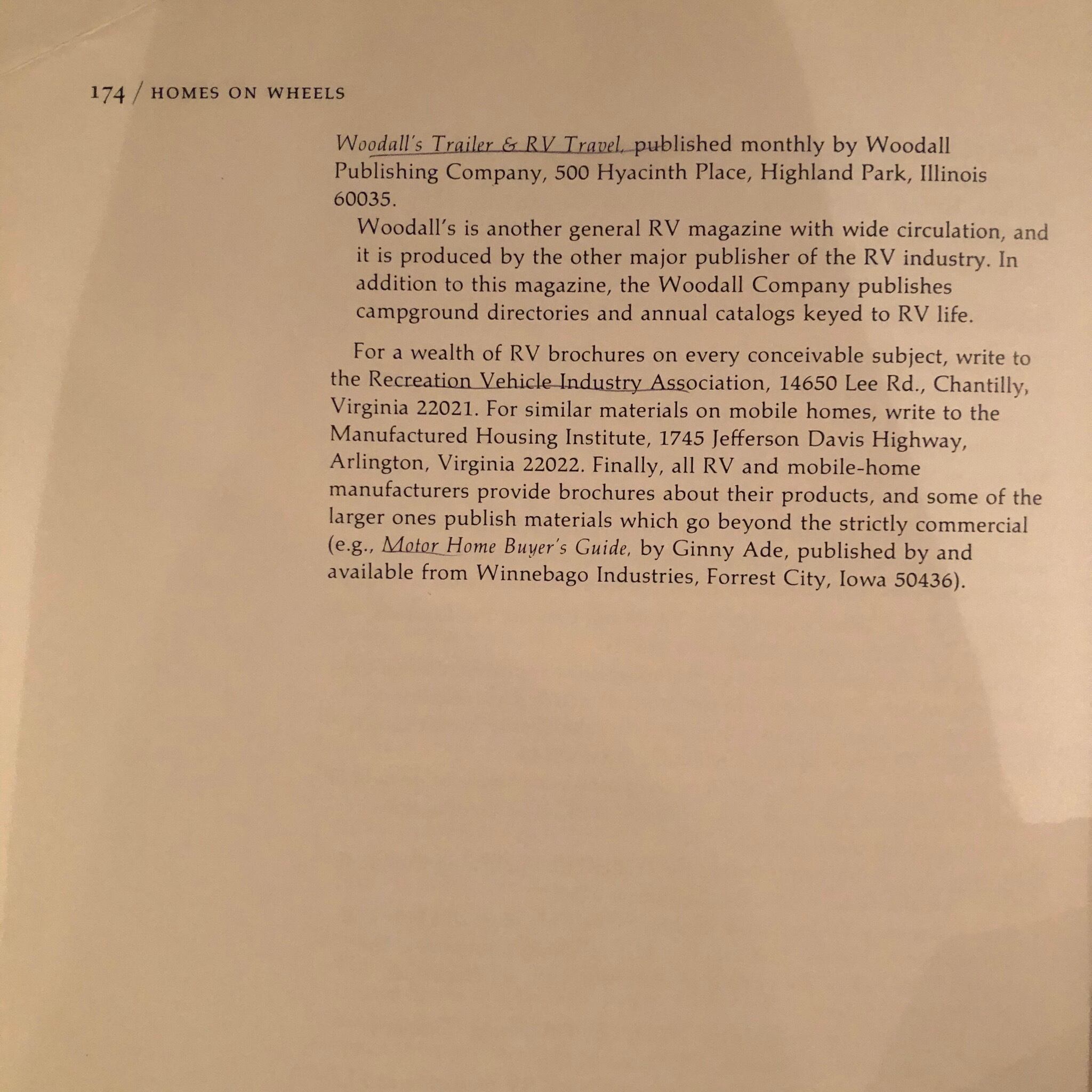 174 / HOMES ON WHEELS

Woodall's Trailer & RV Travel, published monthly by Woodall Publishing Company, 500 Hyacinth Place, Highland Park, Illinois 60035.

Woodall's is another general RV magazine with wide circulation, and it is produced by the other major publisher of the RV industry. In addition to this magazine, the Woodall Company publishes campground directories and annual catalogs keyed to RV life.

For a wealth of RV brochures on every conceivable subject, write to the Recreation Vehicle Industry Association, 14650 Lee Rd., Chantilly, Virginia 22021. For similar materials on mobile homes, write to the Manufactured Housing Institute, 1745 Jefferson Davis Highway, Arlington, Virginia 22022. Finally, all RV and mobile-home manufacturers provide brochures about their products, and some of the larger ones publish materials which go beyond the strictly commercial (e.g., Motor Home Buyer's Guide, by Ginny Ade, published by and available from Winnebago Industries, Forrest City, Iowa 50436).